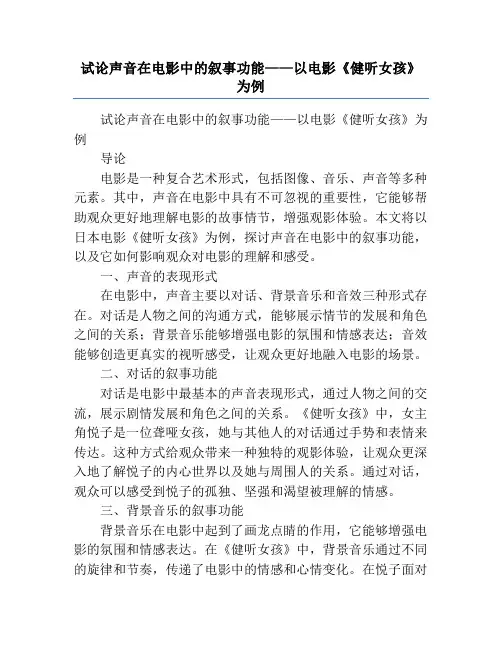 试论声音在电影中的叙事功能——以电影《健听女孩》为例

试论声音在电影中的叙事功能——以电影《健听女孩》为例

导论

电影是一种复合艺术形式，包括图像、音乐、声音等多种元素。其中，声音在电影中具有不可忽视的重要性，它能够帮助观众更好地理解电影的故事情节，增强观影体验。本文将以日本电影《健听女孩》为例，探讨声音在电影中的叙事功能，以及它如何影响观众对电影的理解和感受。

一、声音的表现形式

在电影中，声音主要以对话、背景音乐和音效三种形式存在。对话是人物之间的沟通方式，能够展示情节的发展和角色之间的关系；背景音乐能够增强电影的氛围和情感表达；音效能够创造更真实的视听感受，让观众更好地融入电影的场景。

二、对话的叙事功能

对话是电影中最基本的声音表现形式，通过人物之间的交流，展示剧情发展和角色之间的关系。《健听女孩》中，女主角悦子是一位聋哑女孩，她与其他人的对话通过手势和表情来传达。这种方式给观众带来一种独特的观影体验，让观众更深入地了解悦子的内心世界以及她与周围人的关系。通过对话，观众可以感受到悦子的孤独、坚强和渴望被理解的情感。

三、背景音乐的叙事功能

背景音乐在电影中起到了画龙点睛的作用，它能够增强电影的氛围和情感表达。在《健听女孩》中，背景音乐通过不同的旋律和节奏，传递了电影中的情感和心情变化。在悦子面对